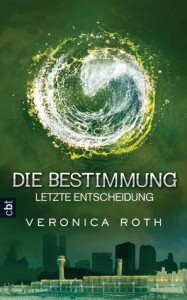 DIE BESTIMMUNG
LETZTE ENTSCHEIDUNG

cbt

VERONICA ROTH